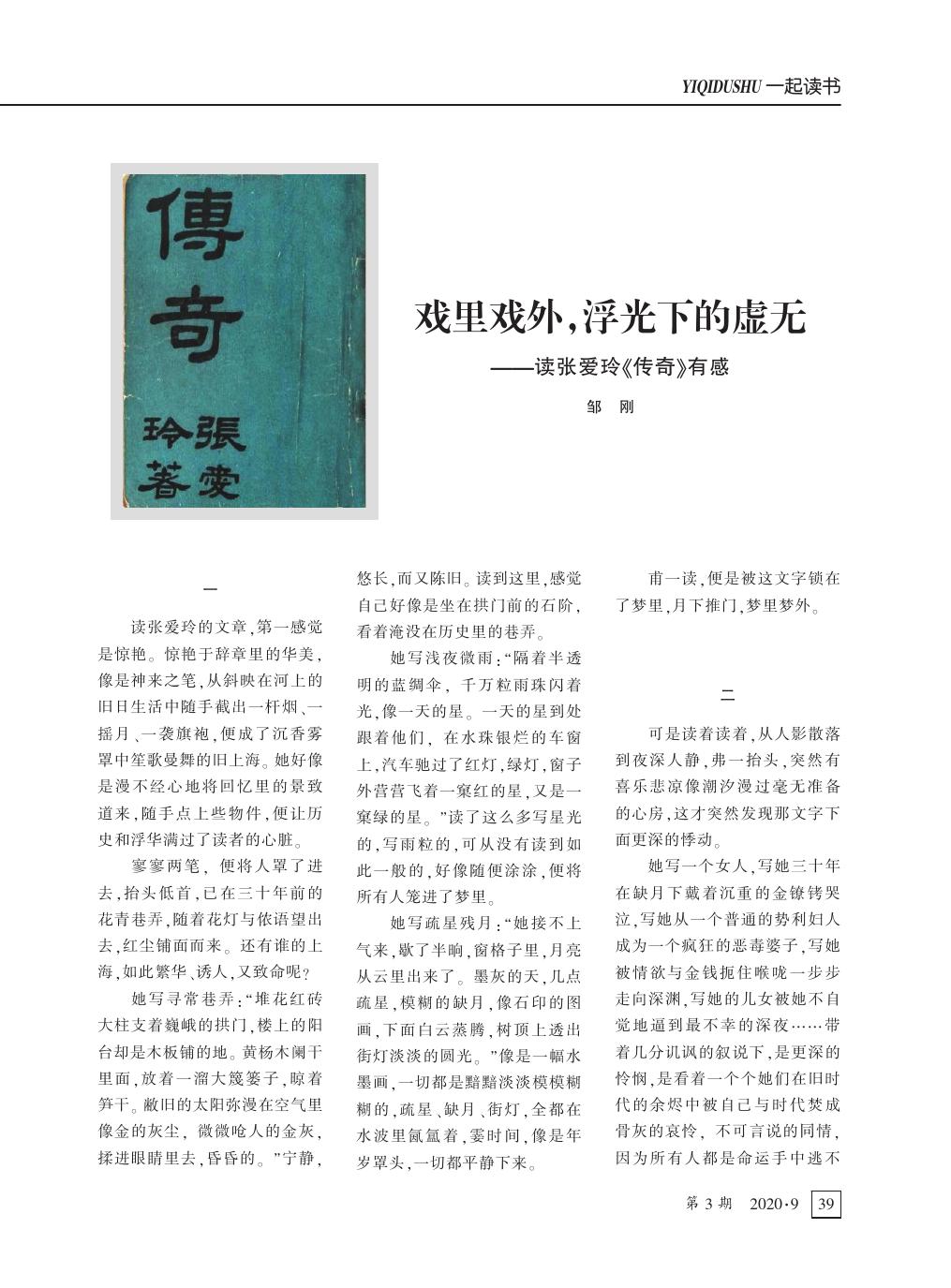 YIQIDUSHU 一起读书

傳奇
張愛玲著

戏里戏外,浮光下的虚无
——读张爱玲《传奇》有感

邹　刚

一

读张爱玲的文章,第一感觉是惊艳。惊艳于辞章里的华美,像是神来之笔,从斜映在河上的旧日生活中随手截出一杆烟、一摇月、一袭旗袍,便成了沉香雾罩中笙歌曼舞的旧上海。她好像是漫不经心地将回忆里的景致道来,随手点上些物件,便让历史和浮华满过了读者的心脏。

寥寥两笔,便将人罩了进去,抬头低首,已在三十年前的花青巷弄,随着花灯与侬语望出去,红尘铺面而来。还有谁的上海,如此繁华、诱人,又致命呢?

她写寻常巷弄:“堆花红砖大柱支着巍峨的拱门,楼上的阳台却是木板铺的地。黄杨木阑干里面,放着一溜大篾篓子,晾着笋干。敝旧的太阳弥漫在空气里像金的灰尘,微微呛人的金灰,揉进眼睛里去,昏昏的。”宁静,悠长,而又陈旧。读到这里,感觉自己好像是坐在拱门前的石阶,看着淹没在历史里的巷弄。

她写浅夜微雨:“隔着半透明的蓝绸伞,千万粒雨珠闪着光,像一天的星。一天的星到处跟着他们,在水珠银烂的车窗上,汽车驰过了红灯,绿灯,窗子外营营飞着一窠红的星,又是一窠绿的星。”读了这么多写星光的,写雨粒的,可从没有读到如此一般的,好像随便涂涂,便将所有人笼进了梦里。

她写疏星残月:“她接不上气来,歇了半晌,窗格子里,月亮从云里出来了。墨灰的天,几点疏星,模糊的缺月,像石印的图画,下面白云蒸腾,树顶上透出街灯淡淡的圆光。”像是一幅水墨画,一切都是黯黯淡淡模模糊糊的,疏星、缺月、街灯,全都在水波里氤氲着,霎时间,像是年岁罩头,一切都平静下来。

甫一读,便是被这文字锁在了梦里,月下推门,梦里梦外。

二

可是读着读着,从人影散落到夜深人静,弗一抬头,突然有喜乐悲凉像潮汐漫过毫无准备的心房,这才突然发现那文字下面更深的悸动。

她写一个女人,写她三十年在缺月下戴着沉重的金镣铐哭泣,写她从一个普通的势利妇人成为一个疯狂的恶毒婆子,写她被情欲与金钱扼住喉咙一步步走向深渊,写她的儿女被她不自觉地逼到最不幸的深夜……带着几分讥讽的叙说下,是更深的怜悯,是看着一个个她们在旧时代的余烬中被自己与时代焚成骨灰的哀怜,不可言说的同情,因为所有人都是命运手中逃不

第 3 期　2020·9　39